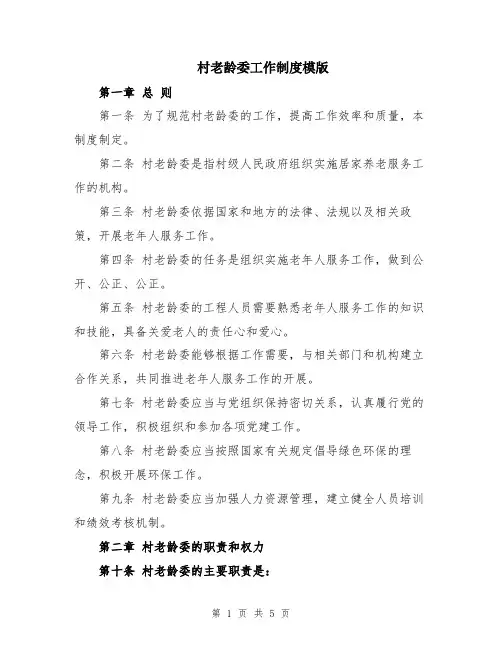 村老龄委工作制度模版

第一章 总 则

第一条 为了规范村老龄委的工作，提高工作效率和质量，本制度制定。

第二条 村老龄委是指村级人民政府组织实施居家养老服务工作的机构。

第三条 村老龄委依据国家和地方的法律、法规以及相关政策，开展老年人服务工作。

第四条 村老龄委的任务是组织实施老年人服务工作，做到公开、公正、公正。

第五条 村老龄委的工程人员需要熟悉老年人服务工作的知识和技能，具备关爱老人的责任心和爱心。

第六条 村老龄委能够根据工作需要，与相关部门和机构建立合作关系，共同推进老年人服务工作的开展。

第七条 村老龄委应当与党组织保持密切关系，认真履行党的领导工作，积极组织和参加各项党建工作。

第八条 村老龄委应当按照国家有关规定倡导绿色环保的理念，积极开展环保工作。

第九条 村老龄委应当加强人力资源管理，建立健全人员培训和绩效考核机制。

第二章 村老龄委的职责和权力

第十条 村老龄委的主要职责是：

第 1 页 共 5 页